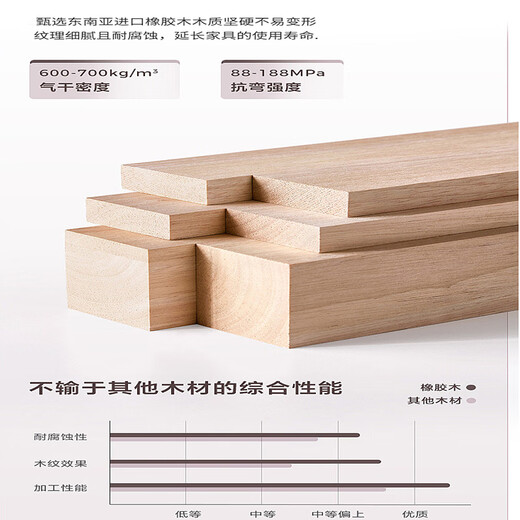 甄选东南亚进口橡胶木木质坚硬不易变形
纹理细腻且耐腐蚀，延长家具的使用寿命.

600-700kg/m³
气干密度

88-188MPa
抗弯强度

不输于其他木材的综合性能

橡胶木
其他木材

耐腐蚀性
木纹效果
加工性能

低等
中等
中等偏上
优质